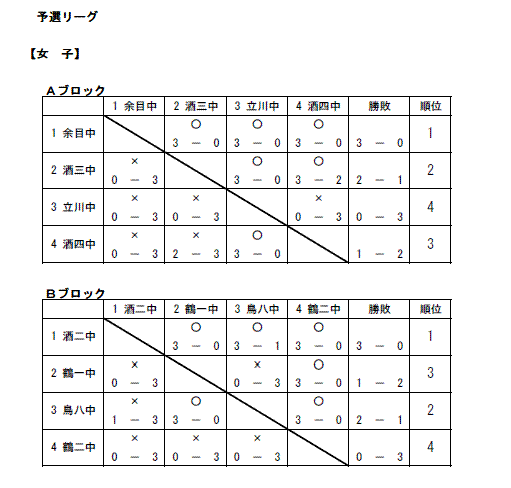 予選リーグ

【女　子】

Aブロック

| | 1 余目中 | 2 酒三中 | 3 立川中 | 4 酒四中 | 勝敗 | 順位 |
|---|---|---|---|---|---|---|
| 1 余目中 | | ○ 3 － 0 | ○ 3 － 0 | ○ 3 － 0 | 3 － 0 | 1 |
| 2 酒三中 | × 0 － 3 | | ○ 3 － 0 | ○ 3 － 2 | 2 － 1 | 2 |
| 3 立川中 | × 0 － 3 | × 0 － 3 | | × 0 － 3 | 0 － 3 | 4 |
| 4 酒四中 | × 0 － 3 | × 2 － 3 | ○ 3 － 0 | | 1 － 2 | 3 |

Bブロック

| | 1 酒二中 | 2 鶴一中 | 3 鳥八中 | 4 鶴二中 | 勝敗 | 順位 |
|---|---|---|---|---|---|---|
| 1 酒二中 | | ○ 3 － 0 | ○ 3 － 1 | ○ 3 － 0 | 3 － 0 | 1 |
| 2 鶴一中 | × 0 － 3 | | × 0 － 3 | ○ 3 － 0 | 1 － 2 | 3 |
| 3 鳥八中 | × 1 － 3 | ○ 3 － 0 | | ○ 3 － 0 | 2 － 1 | 2 |
| 4 鶴二中 | × 0 － 3 | × 0 － 3 | × 0 － 3 | | 0 － 3 | 4 |